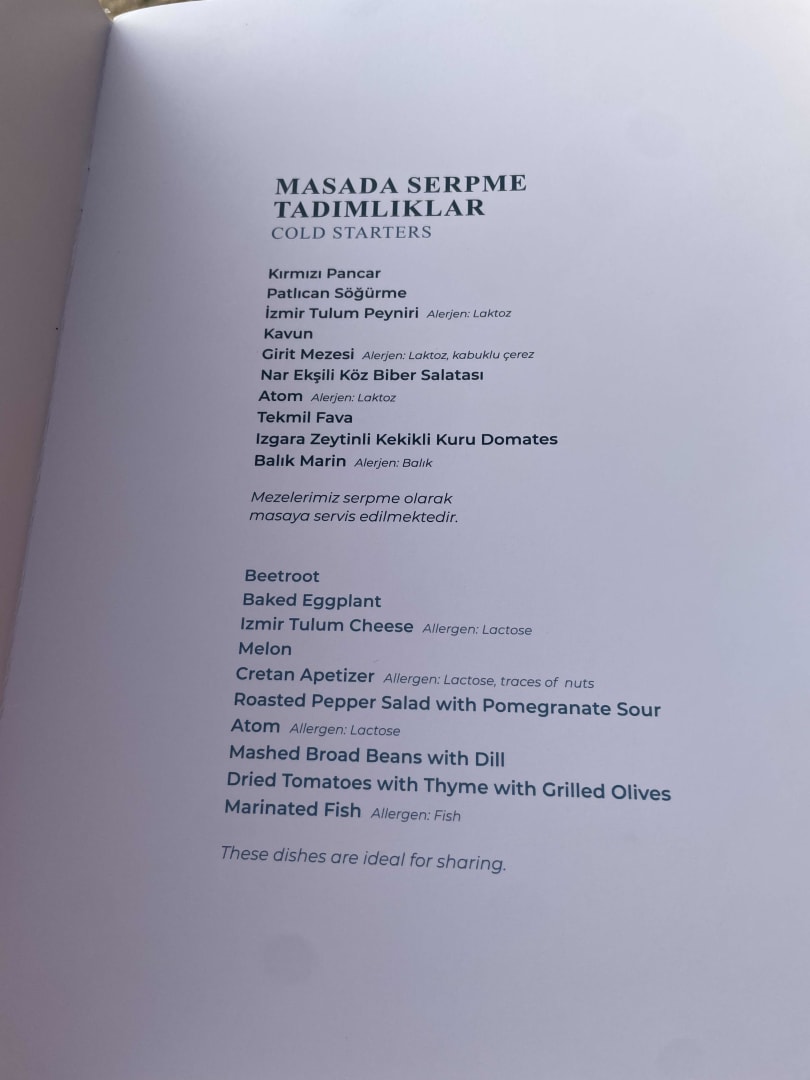 MASADA SERPME
TADIMLIKLAR
COLD STARTERS

Kırmızı Pancar
Patlıcan Söğürme
İzmir Tulum Peyniri Alerjen: Laktoz
Kavun
Girit Mezesi Alerjen: Laktoz, kabuklu çerez
Nar Ekşili Köz Biber Salatası
Atom Alerjen: Laktoz
Tekmil Fava
Izgara Zeytinli Kekikli Kuru Domates
Balık Marin Alerjen: Balık

Mezelerimiz serpme olarak masaya servis edilmektedir.

Beetroot
Baked Eggplant
Izmir Tulum Cheese Allergen: Lactose
Melon
Cretan Apetizer Allergen: Lactose, traces of nuts
Roasted Pepper Salad with Pomegranate Sour
Atom Allergen: Lactose
Mashed Broad Beans with Dill
Dried Tomatoes with Thyme with Grilled Olives
Marinated Fish Allergen: Fish

These dishes are ideal for sharing.